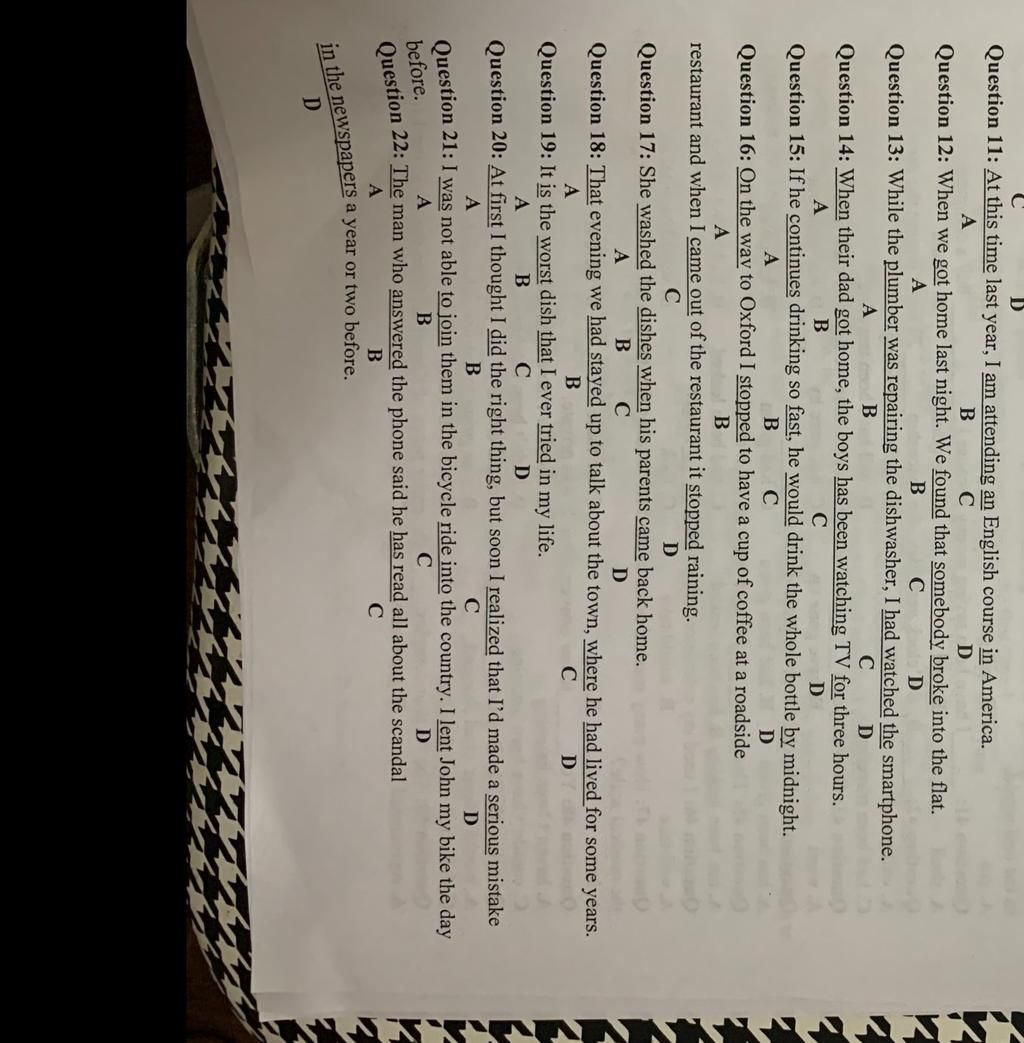 C
D

Question 11: At this time last year, I am attending an English course in America.
A B C D

Question 12: When we got home last night. We found that somebody broke into the flat.
A B C D

Question 13: While the plumber was repairing the dishwasher, I had watched the smartphone.
A B C D

Question 14: When their dad got home, the boys has been watching TV for three hours.
A B C D

Question 15: If he continues drinking so fast, he would drink the whole bottle by midnight.
A B C D

Question 16: On the way to Oxford I stopped to have a cup of coffee at a roadside
A B
restaurant and when I came out of the restaurant it stopped raining.
C D

Question 17: She washed the dishes when his parents came back home.
A B C D

Question 18: That evening we had stayed up to talk about the town, where he had lived for some years.
A B C D

Question 19: It is the worst dish that I ever tried in my life.
A B C D

Question 20: At first I thought I did the right thing, but soon I realized that I'd made a serious mistake
A B C D

Question 21: I was not able to join them in the bicycle ride into the country. I lent John my bike the day before.
A B C D

Question 22: The man who answered the phone said he has read all about the scandal
A B C
in the newspapers a year or two before.
D